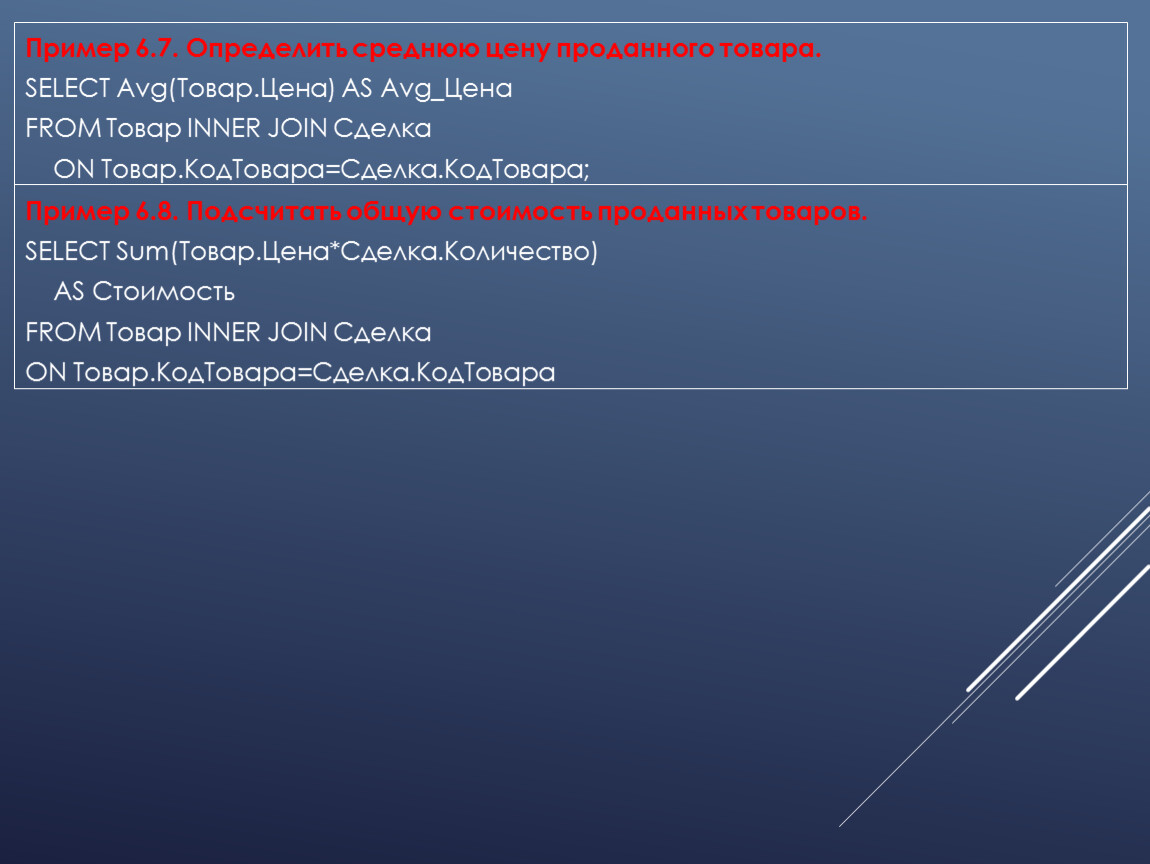 Пример 6.7. Определить среднюю цену проданного товара.
SELECT Avg(Товар.Цена) AS Avg_Цена
FROM Товар INNER JOIN Сделка
ON Товар.КодТовара=Сделка.КодТовара;

Пример 6.8. Подсчитать общую стоимость проданных товаров.
SELECT Sum(Товар.Цена*Сделка.Количество)
AS Стоимость
FROM Товар INNER JOIN Сделка
ON Товар.КодТовара=Сделка.КодТовара